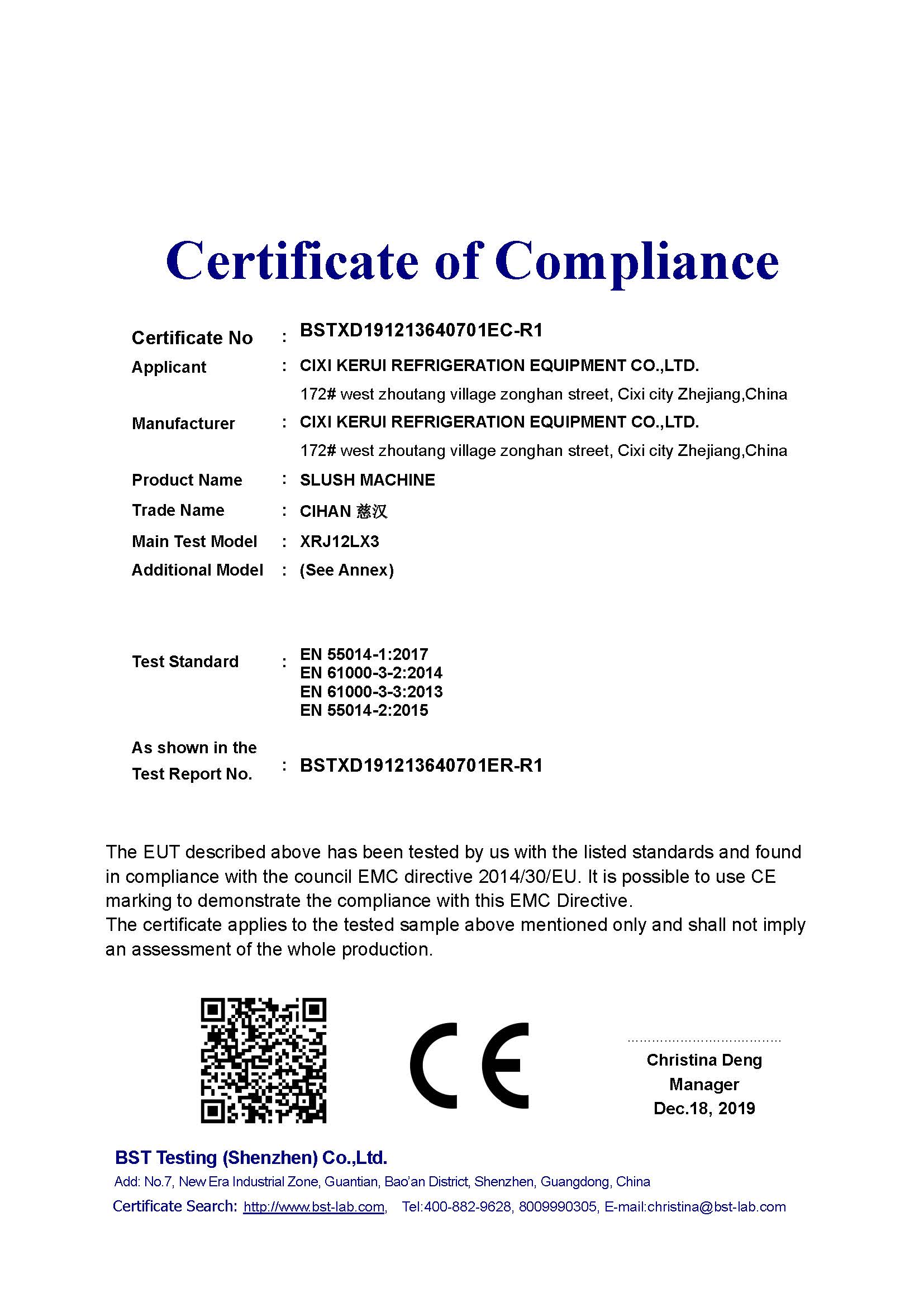 Certificate of Compliance

Certificate No : BSTXD191213640701EC-R1
Applicant : CIXI KERUI REFRIGERATION EQUIPMENT CO.,LTD.
172# west zhoutang village zonghan street, Cixi city Zhejiang,China
Manufacturer : CIXI KERUI REFRIGERATION EQUIPMENT CO.,LTD.
172# west zhoutang village zonghan street, Cixi city Zhejiang,China
Product Name : SLUSH MACHINE
Trade Name : CIHAN 慈汉
Main Test Model : XRJ12LX3
Additional Model : (See Annex)

Test Standard : EN 55014-1:2017
EN 61000-3-2:2014
EN 61000-3-3:2013
EN 55014-2:2015

As shown in the Test Report No. : BSTXD191213640701ER-R1

The EUT described above has been tested by us with the listed standards and found in compliance with the council EMC directive 2014/30/EU. It is possible to use CE marking to demonstrate the compliance with this EMC Directive.
The certificate applies to the tested sample above mentioned only and shall not imply an assessment of the whole production.

CE

Christina Deng
Manager
Dec.18, 2019

BST Testing (Shenzhen) Co.,Ltd.
Add: No.7, New Era Industrial Zone, Guantian, Bao'an District, Shenzhen, Guangdong, China
Certificate Search: http://www.bst-lab.com, Tel:400-882-9628, 8009990305, E-mail:christina@bst-lab.com